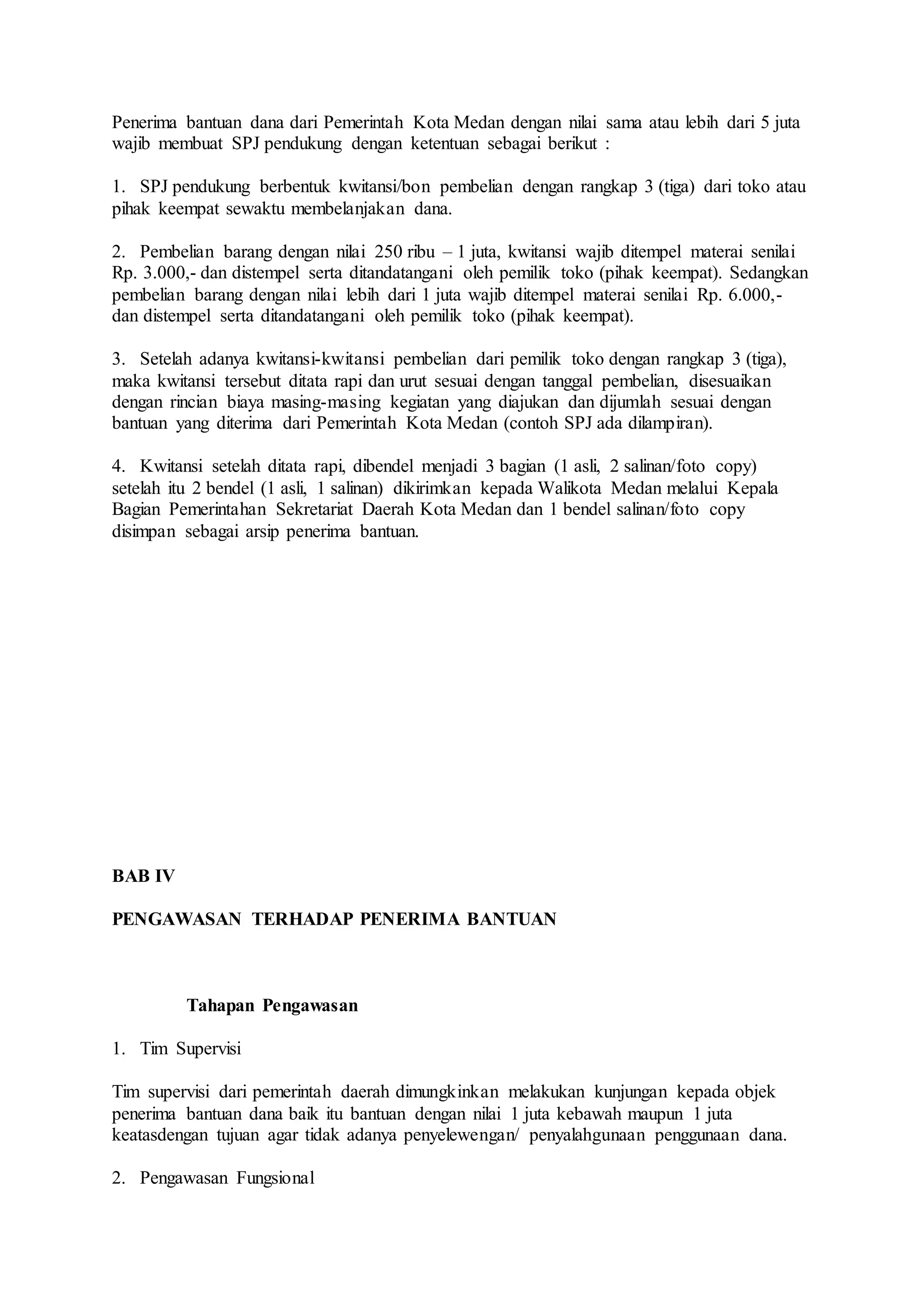 Penerima bantuan dana dari Pemerintah Kota Medan dengan nilai sama atau lebih dari 5 juta wajib membuat SPJ pendukung dengan ketentuan sebagai berikut :

1. SPJ pendukung berbentuk kwitansi/bon pembelian dengan rangkap 3 (tiga) dari toko atau pihak keempat sewaktu membelanjakan dana.

2. Pembelian barang dengan nilai 250 ribu – 1 juta, kwitansi wajib ditempel materai senilai Rp. 3.000,- dan distempel serta ditandatangani oleh pemilik toko (pihak keempat). Sedangkan pembelian barang dengan nilai lebih dari 1 juta wajib ditempel materai senilai Rp. 6.000,- dan distempel serta ditandatangani oleh pemilik toko (pihak keempat).

3. Setelah adanya kwitansi-kwitansi pembelian dari pemilik toko dengan rangkap 3 (tiga), maka kwitansi tersebut ditata rapi dan urut sesuai dengan tanggal pembelian, disesuaikan dengan rincian biaya masing-masing kegiatan yang diajukan dan dijumlah sesuai dengan bantuan yang diterima dari Pemerintah Kota Medan (contoh SPJ ada dilampiran).

4. Kwitansi setelah ditata rapi, dibendel menjadi 3 bagian (1 asli, 2 salinan/foto copy) setelah itu 2 bendel (1 asli, 1 salinan) dikirimkan kepada Walikota Medan melalui Kepala Bagian Pemerintahan Sekretariat Daerah Kota Medan dan 1 bendel salinan/foto copy disimpan sebagai arsip penerima bantuan.

BAB IV

PENGAWASAN TERHADAP PENERIMA BANTUAN

Tahapan Pengawasan

1. Tim Supervisi

Tim supervisi dari pemerintah daerah dimungkinkan melakukan kunjungan kepada objek penerima bantuan dana baik itu bantuan dengan nilai 1 juta kebawah maupun 1 juta keatasdengan tujuan agar tidak adanya penyelewengan/ penyalahgunaan penggunaan dana.

2. Pengawasan Fungsional